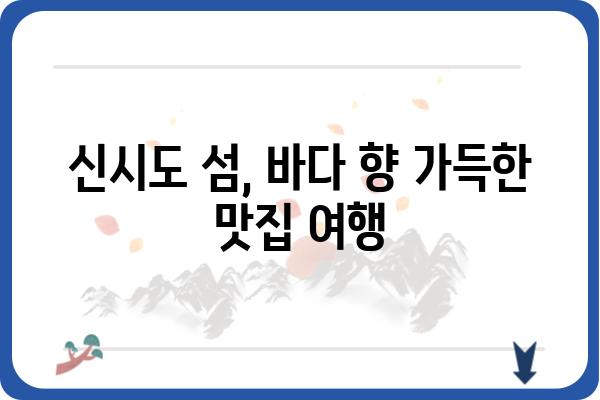 신시도 섬, 바다 향 가득한 맛집 여행